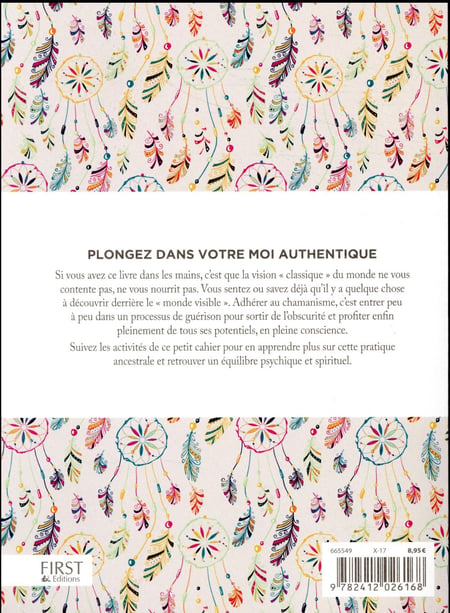 PLONGEZ DANS VOTRE MOI AUTHENTIQUE

Si vous avez ce livre dans les mains, c'est que la vision « classique » du monde ne vous contente pas, ne vous nourrit pas. Vous sentez ou savez déjà qu'il y a quelque chose à découvrir derrière le « monde visible ». Adhérer au chamanisme, c'est entrer peu à peu dans un processus de guérison pour sortir de l'obscurité et profiter enfin pleinement de tous ses potentiels, en pleine conscience.

Suivez les activités de ce petit cahier pour en apprendre plus sur cette pratique ancestrale et retrouver un équilibre psychique et spirituel.

FIRST Editions

665549 X-17 8,95 €

9 782412 026168